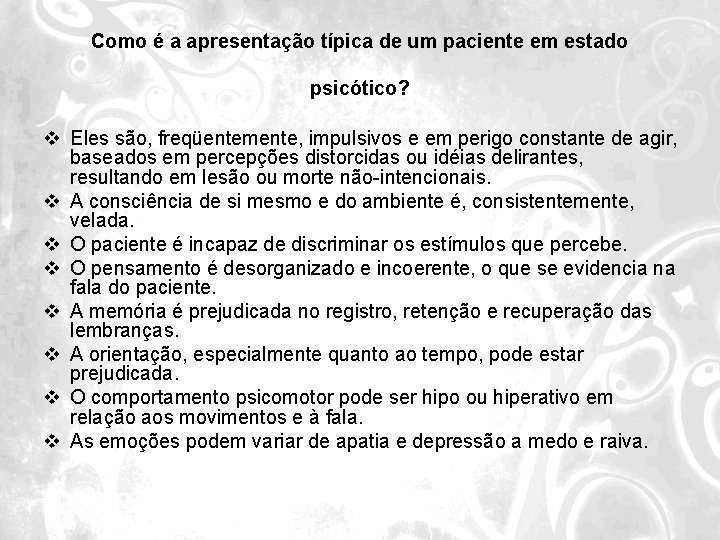 Como é a apresentação típica de um paciente em estado

psicótico?

❖ Eles são, freqüentemente, impulsivos e em perigo constante de agir, baseados em percepções distorcidas ou idéias delirantes, resultando em lesão ou morte não-intencionais.
❖ A consciência de si mesmo e do ambiente é, consistentemente, velada.
❖ O paciente é incapaz de discriminar os estímulos que percebe.
❖ O pensamento é desorganizado e incoerente, o que se evidencia na fala do paciente.
❖ A memória é prejudicada no registro, retenção e recuperação das lembranças.
❖ A orientação, especialmente quanto ao tempo, pode estar prejudicada.
❖ O comportamento psicomotor pode ser hipo ou hiperativo em relação aos movimentos e à fala.
❖ As emoções podem variar de apatia e depressão a medo e raiva.